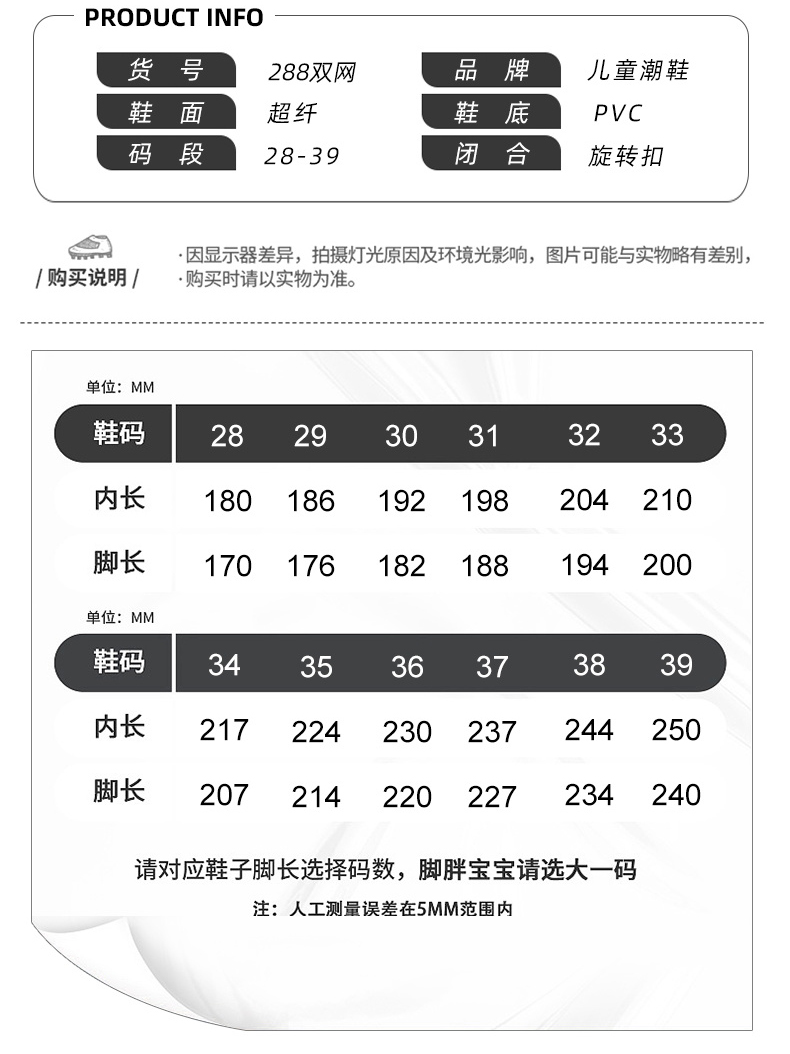 PRODUCT INFO

| 货 号 | 288双网 | 品 牌 | 儿童潮鞋 |
|---|---|---|---|
| 鞋 面 | 超纤 | 鞋 底 | PVC |
| 码 段 | 28-39 | 闭 合 | 旋转扣 |

/ 购买说明 /
·因显示器差异，拍摄灯光原因及环境光影响，图片可能与实物略有差别，
·购买时请以实物为准。

单位：MM

| 鞋码 | 28 | 29 | 30 | 31 | 32 | 33 |
|---|---|---|---|---|---|---|
| 内长 | 180 | 186 | 192 | 198 | 204 | 210 |
| 脚长 | 170 | 176 | 182 | 188 | 194 | 200 |

单位：MM

| 鞋码 | 34 | 35 | 36 | 37 | 38 | 39 |
|---|---|---|---|---|---|---|
| 内长 | 217 | 224 | 230 | 237 | 244 | 250 |
| 脚长 | 207 | 214 | 220 | 227 | 234 | 240 |

请对应鞋子脚长选择码数，脚胖宝宝请选大一码

注：人工测量误差在5MM范围内